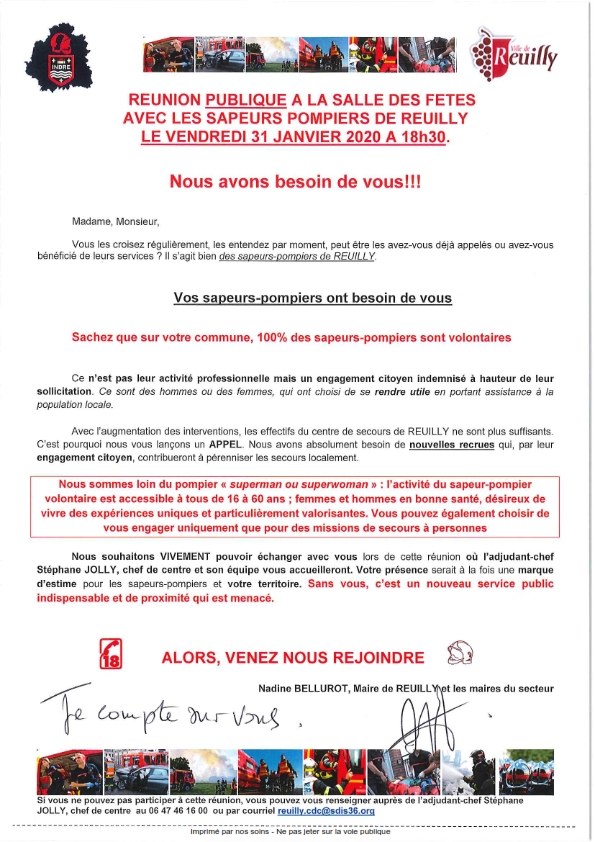 INDRE

Ville de Reuilly

REUNION PUBLIQUE A LA SALLE DES FETES AVEC LES SAPEURS POMPIERS DE REUILLY LE VENDREDI 31 JANVIER 2020 A 18h30.

Nous avons besoin de vous!!!

Madame, Monsieur,

Vous les croisez régulièrement, les entendez par moment, peut être les avez-vous déjà appelés ou avez-vous bénéficié de leurs services ? Il s'agit bien des sapeurs-pompiers de REUILLY.

Vos sapeurs-pompiers ont besoin de vous

Sachez que sur votre commune, 100% des sapeurs-pompiers sont volontaires

Ce n'est pas leur activité professionnelle mais un engagement citoyen indemnisé à hauteur de leur sollicitation. Ce sont des hommes ou des femmes, qui ont choisi de se rendre utile en portant assistance à la population locale.

Avec l'augmentation des interventions, les effectifs du centre de secours de REUILLY ne sont plus suffisants. C'est pourquoi nous vous lançons un APPEL. Nous avons absolument besoin de nouvelles recrues qui, par leur engagement citoyen, contribueront à pérenniser les secours localement.

Nous sommes loin du pompier « superman ou superwoman » : l'activité du sapeur-pompier volontaire est accessible à tous de 16 à 60 ans ; femmes et hommes en bonne santé, désireux de vivre des expériences uniques et particulièrement valorisantes. Vous pouvez également choisir de vous engager uniquement que pour des missions de secours à personnes

Nous souhaitons VIVEMENT pouvoir échanger avec vous lors de cette réunion où l'adjudant-chef Stéphane JOLLY, chef de centre et son équipe vous accueilleront. Votre présence serait à la fois une marque d'estime pour les sapeurs-pompiers et votre territoire. Sans vous, c'est un nouveau service public indispensable et de proximité qui est menacé.

18

ALORS, VENEZ NOUS REJOINDRE

Nadine BELLUROT, Maire de REUILLY et les maires du secteur

Je compte sur vous.

Si vous ne pouvez pas participer à cette réunion, vous pouvez vous renseigner auprès de l'adjudant-chef Stéphane JOLLY, chef de centre au 06 47 46 16 00 ou par courriel reuilly.cdc@sdis36.org

Imprimé par nos soins - Ne pas jeter sur la voie publique